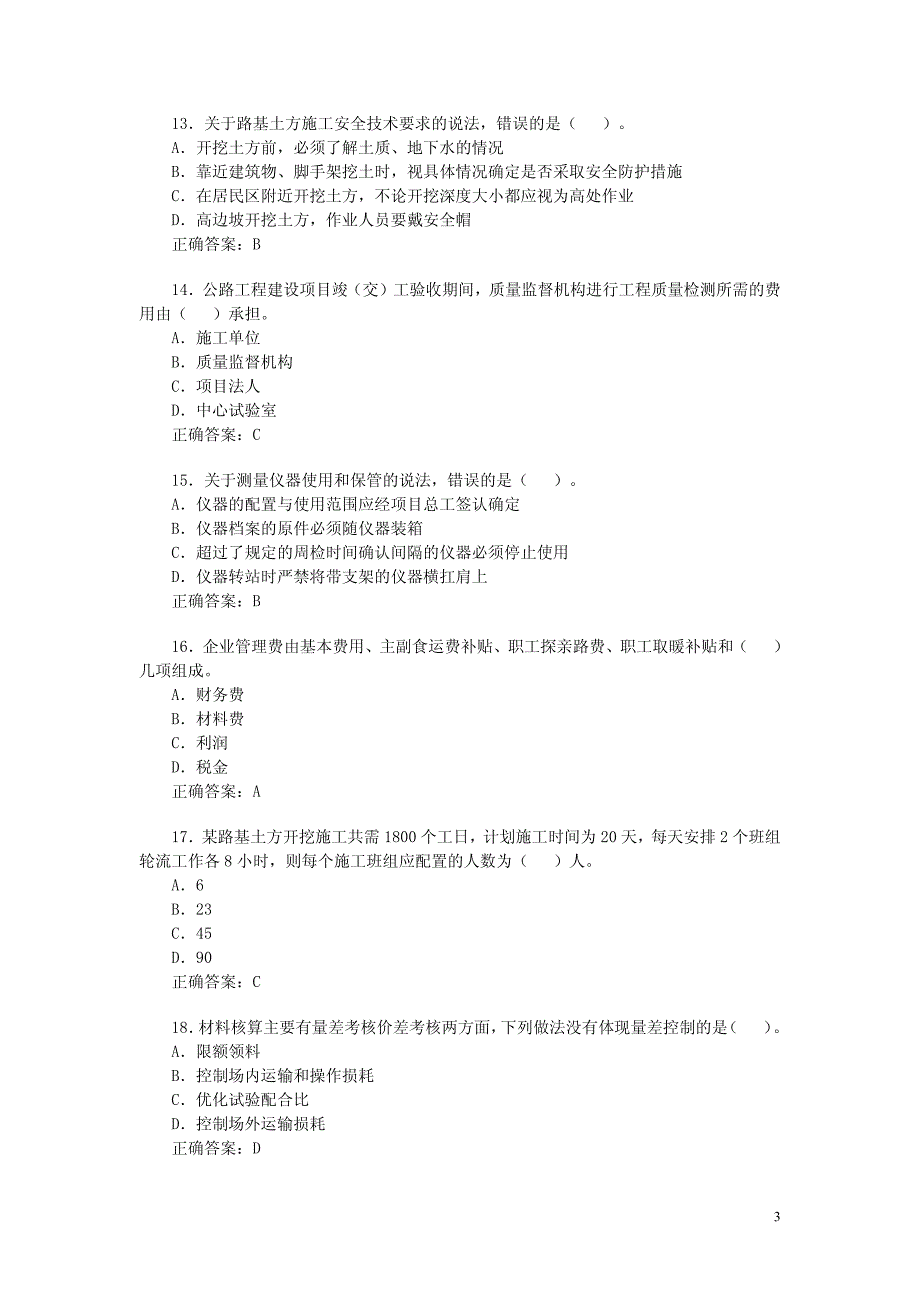 13．关于路基土方施工安全技术要求的说法，错误的是（　）。
A．开挖土方前，必须了解土质、地下水的情况
B．靠近建筑物、脚手架挖土时，视具体情况确定是否采取安全防护措施
C．在居民区附近开挖土方，不论开挖深度大小都应视为高处作业
D．高边坡开挖土方，作业人员要戴安全帽
正确答案：B

14．公路工程建设项目竣（交）工验收期间，质量监督机构进行工程质量检测所需的费用由（　）承担。
A．施工单位
B．质量监督机构
C．项目法人
D．中心试验室
正确答案：C

15．关于测量仪器使用和保管的说法，错误的是（　）。
A．仪器的配置与使用范围应经项目总工签认确定
B．仪器档案的原件必须随仪器装箱
C．超过了规定的周检时间确认间隔的仪器必须停止使用
D．仪器转站时严禁将带支架的仪器横扛肩上
正确答案：B

16．企业管理费由基本费用、主副食运费补贴、职工探亲路费、职工取暖补贴和（　）几项组成。
A．财务费
B．材料费
C．利润
D．税金
正确答案：A

17．某路基土方开挖施工共需 1800 个工日，计划施工时间为 20 天，每天安排 2 个班组轮流工作各 8 小时，则每个施工班组应配置的人数为（　）人。
A．6
B．23
C．45
D．90
正确答案：C

18．材料核算主要有量差考核价差考核两方面，下列做法没有体现量差控制的是（　）。
A．限额领料
B．控制场内运输和操作损耗
C．优化试验配合比
D．控制场外运输损耗
正确答案：D

3